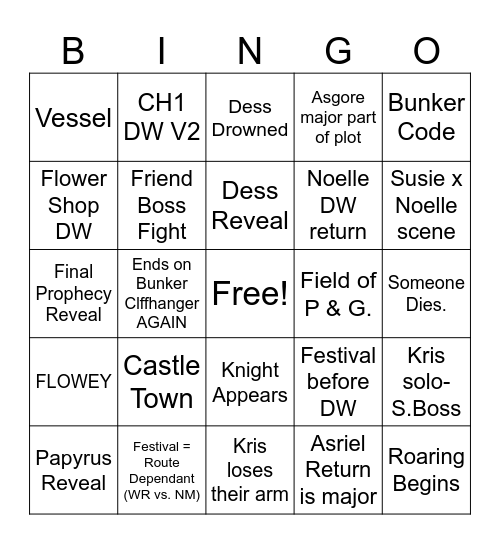 | B | I | N | G | O |
|---|---|---|---|---|
| Vessel | CH1 DW V2 | Dess Drowned | Asgore major part of plot | Bunker Code |
| Flower Shop DW | Friend Boss Fight | Dess Reveal | Noelle DW return | Susie x Noelle scene |
| Final Prophecy Reveal | Ends on Bunker Clffhanger AGAIN | Free! | Field of P & G. | Someone Dies. |
| FLOWEY | Castle Town | Knight Appears | Festival before DW | Kris solo-S.Boss |
| Papyrus Reveal | Festival = Route Dependant (WR vs. NM) | Kris loses their arm | Asriel Return is major | Roaring Begins |